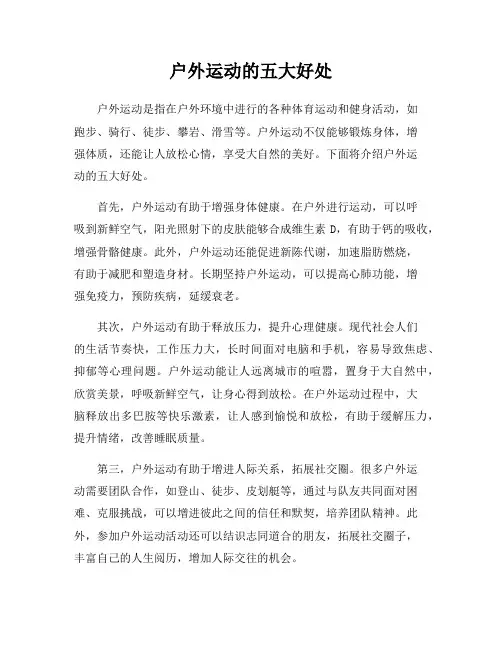 户外运动的五大好处

户外运动是指在户外环境中进行的各种体育运动和健身活动，如跑步、骑行、徒步、攀岩、滑雪等。户外运动不仅能够锻炼身体，增强体质，还能让人放松心情，享受大自然的美好。下面将介绍户外运动的五大好处。

首先，户外运动有助于增强身体健康。在户外进行运动，可以呼吸到新鲜空气，阳光照射下的皮肤能够合成维生素 D，有助于钙的吸收，增强骨骼健康。此外，户外运动还能促进新陈代谢，加速脂肪燃烧，有助于减肥和塑造身材。长期坚持户外运动，可以提高心肺功能，增强免疫力，预防疾病，延缓衰老。

其次，户外运动有助于释放压力，提升心理健康。现代社会人们的生活节奏快，工作压力大，长时间面对电脑和手机，容易导致焦虑、抑郁等心理问题。户外运动能让人远离城市的喧嚣，置身于大自然中，欣赏美景，呼吸新鲜空气，让身心得到放松。在户外运动过程中，大脑释放出多巴胺等快乐激素，让人感到愉悦和放松，有助于缓解压力，提升情绪，改善睡眠质量。

第三，户外运动有助于增进人际关系，拓展社交圈。很多户外运动需要团队合作，如登山、徒步、皮划艇等，通过与队友共同面对困难、克服挑战，可以增进彼此之间的信任和默契，培养团队精神。此外，参加户外运动活动还可以结识志同道合的朋友，拓展社交圈子，丰富自己的人生阅历，增加人际交往的机会。